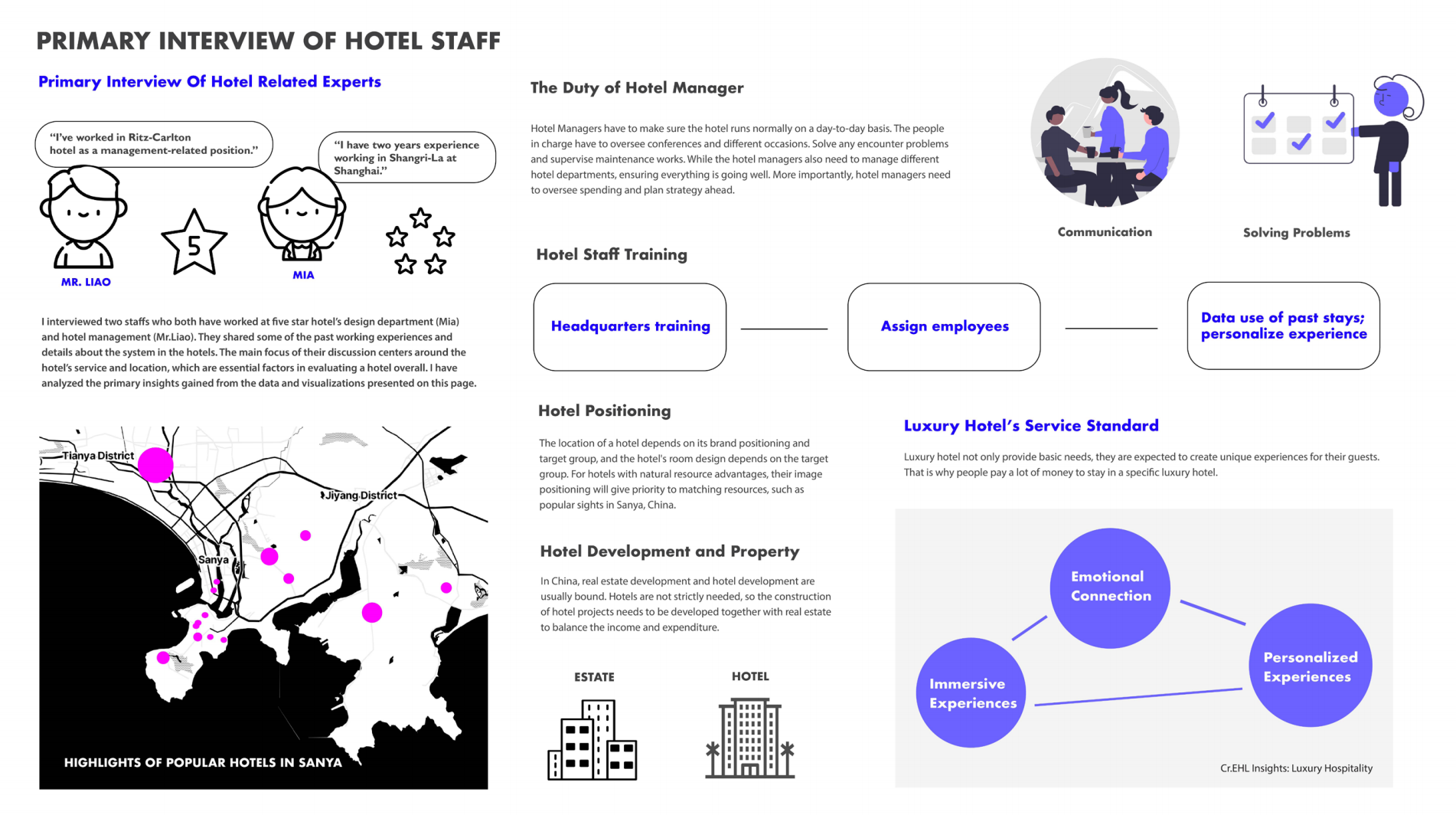 PRIMARY INTERVIEW OF HOTEL STAFF

Primary Interview Of Hotel Related Experts

"I've worked in Ritz-Carlton hotel as a management-related position."

"I have two years experience working in Shangri-La at Shanghai."

5

MR. LIAO

MIA

I interviewed two staffs who both have worked at five star hotel's design department (Mia) and hotel management (Mr.Liao). They shared some of the past working experiences and details about the system in the hotels. The main focus of their discussion centers around the hotel's service and location, which are essential factors in evaluating a hotel overall. I have analyzed the primary insights gained from the data and visualizations presented on this page.

Tianya District

Jiyang District

Sanya

HIGHLIGHTS OF POPULAR HOTELS IN SANYA

The Duty of Hotel Manager

Hotel Managers have to make sure the hotel runs normally on a day-to-day basis. The people in charge have to oversee conferences and different occasions. Solve any encounter problems and supervise maintenance works. While the hotel managers also need to manage different hotel departments, ensuring everything is going well. More importantly, hotel managers need to oversee spending and plan strategy ahead.

Communication

Solving Problems

Hotel Staff Training

Headquarters training

Assign employees

Data use of past stays; personalize experience

Hotel Positioning

The location of a hotel depends on its brand positioning and target group, and the hotel's room design depends on the target group. For hotels with natural resource advantages, their image positioning will give priority to matching resources, such as popular sights in Sanya, China.

Hotel Development and Property

In China, real estate development and hotel development are usually bound. Hotels are not strictly needed, so the construction of hotel projects needs to be developed together with real estate to balance the income and expenditure.

ESTATE

HOTEL

Luxury Hotel's Service Standard

Luxury hotel not only provide basic needs, they are expected to create unique experiences for their guests. That is why people pay a lot of money to stay in a specific luxury hotel.

Emotional Connection

Immersive Experiences

Personalized Experiences

Cr.EHL Insights: Luxury Hospitality